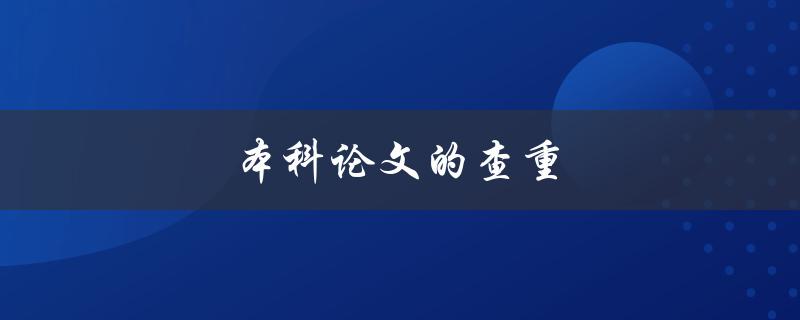 本科论文的查重